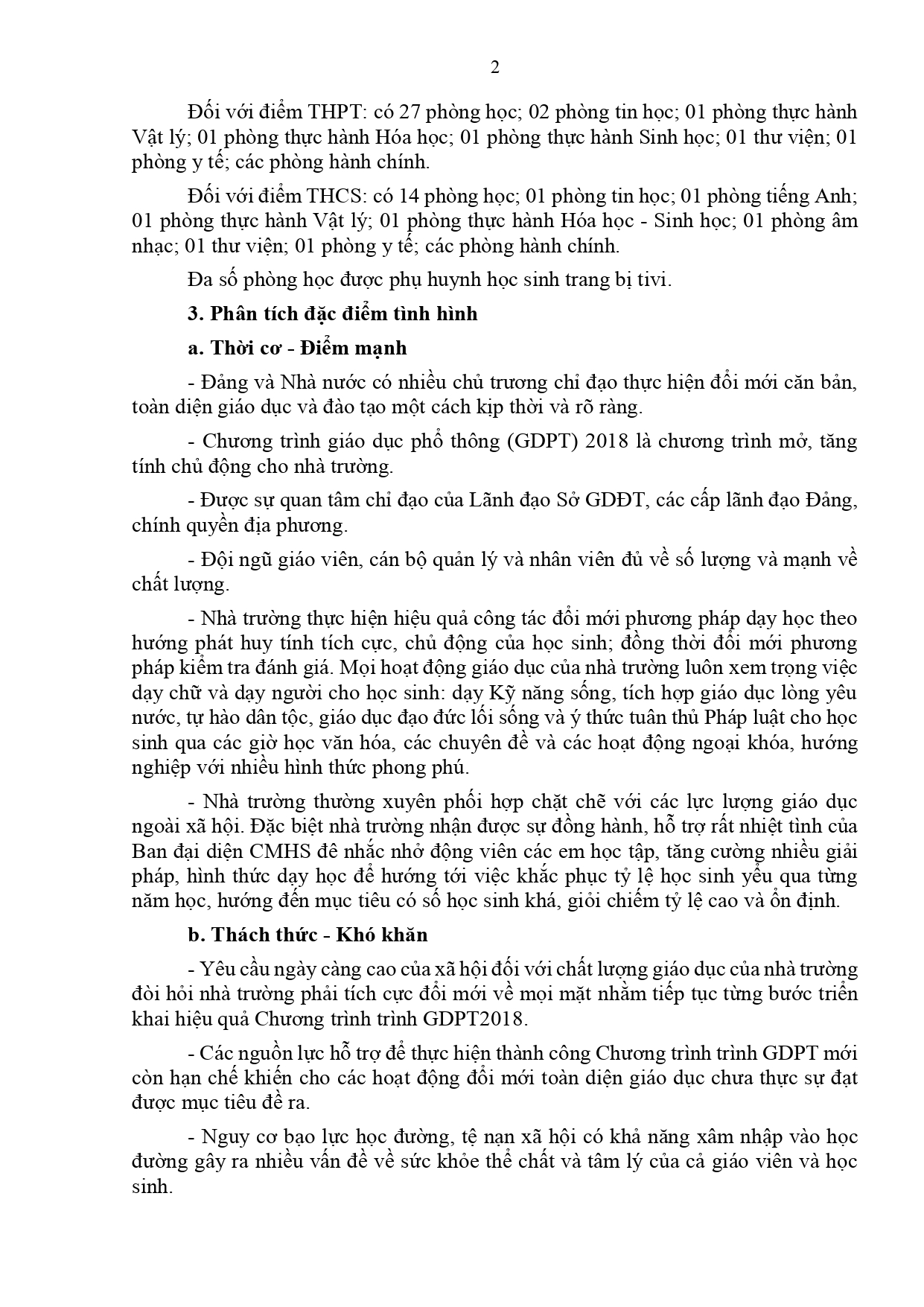 2

Đối với điểm THPT: có 27 phòng học; 02 phòng tin học; 01 phòng thực hành Vật lý; 01 phòng thực hành Hóa học; 01 phòng thực hành Sinh học; 01 thư viện; 01 phòng y tế; các phòng hành chính.

Đối với điểm THCS: có 14 phòng học; 01 phòng tin học; 01 phòng tiếng Anh; 01 phòng thực hành Vật lý; 01 phòng thực hành Hóa học - Sinh học; 01 phòng âm nhạc; 01 thư viện; 01 phòng y tế; các phòng hành chính.

Đa số phòng học được phụ huynh học sinh trang bị tivi.

3. Phân tích đặc điểm tình hình

a. Thời cơ - Điểm mạnh

- Đảng và Nhà nước có nhiều chủ trương chỉ đạo thực hiện đổi mới căn bản, toàn diện giáo dục và đào tạo một cách kịp thời và rõ ràng.

- Chương trình giáo dục phổ thông (GDPT) 2018 là chương trình mở, tăng tính chủ động cho nhà trường.

- Được sự quan tâm chỉ đạo của Lãnh đạo Sở GDĐT, các cấp lãnh đạo Đảng, chính quyền địa phương.

- Đội ngũ giáo viên, cán bộ quản lý và nhân viên đủ về số lượng và mạnh về chất lượng.

- Nhà trường thực hiện hiệu quả công tác đổi mới phương pháp dạy học theo hướng phát huy tính tích cực, chủ động của học sinh; đồng thời đổi mới phương pháp kiểm tra đánh giá. Mọi hoạt động giáo dục của nhà trường luôn xem trọng việc dạy chữ và dạy người cho học sinh: dạy Kỹ năng sống, tích hợp giáo dục lòng yêu nước, tự hào dân tộc, giáo dục đạo đức lối sống và ý thức tuân thủ Pháp luật cho học sinh qua các giờ học văn hóa, các chuyên đề và các hoạt động ngoại khóa, hướng nghiệp với nhiều hình thức phong phú.

- Nhà trường thường xuyên phối hợp chặt chẽ với các lực lượng giáo dục ngoài xã hội. Đặc biệt nhà trường nhận được sự đồng hành, hỗ trợ rất nhiệt tình của Ban đại diện CMHS đê nhắc nhở động viên các em học tập, tăng cường nhiều giải pháp, hình thức dạy học để hướng tới việc khắc phục tỷ lệ học sinh yếu qua từng năm học, hướng đến mục tiêu có số học sinh khá, giỏi chiếm tỷ lệ cao và ổn định.

b. Thách thức - Khó khăn

- Yêu cầu ngày càng cao của xã hội đối với chất lượng giáo dục của nhà trường đòi hỏi nhà trường phải tích cực đổi mới về mọi mặt nhằm tiếp tục từng bước triển khai hiệu quả Chương trình trình GDPT2018.

- Các nguồn lực hỗ trợ để thực hiện thành công Chương trình trình GDPT mới còn hạn chế khiến cho các hoạt động đổi mới toàn diện giáo dục chưa thực sự đạt được mục tiêu đề ra.

- Nguy cơ bạo lực học đường, tệ nạn xã hội có khả năng xâm nhập vào học đường gây ra nhiều vấn đề về sức khỏe thể chất và tâm lý của cả giáo viên và học sinh.